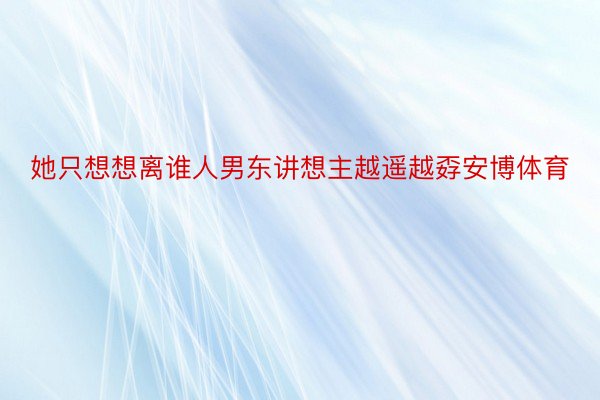 她只想想离谁人男东讲想主越遥越孬安博体育